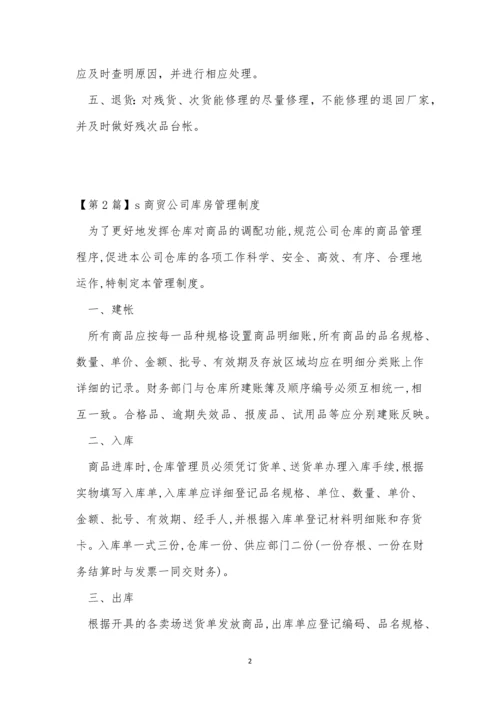 应及时查明原因，并进行相应处理。

五、退货：对残货、次货能修理的尽量修理，不能修理的退回厂家，并及时做好残次品台帐。

【第2篇】s商贸公司库房管理制度

为了更好地发挥仓库对商品的调配功能,规范公司仓库的商品管理程序,促进本公司仓库的各项工作科学、安全、高效、有序、合理地运作,特制定本管理制度。

一、建帐

所有商品应按每一品种规格设置商品明细账,所有商品的品名规格、数量、单价、金额、批号、有效期及存放区域均应在明细分类账上作详细的记录。财务部门与仓库所建账簿及顺序编号必须互相统一,相互一致。合格品、逾期失效品、报废品、试用品等应分别建账反映。

二、入库

商品进库时,仓库管理员必须凭订货单、送货单办理入库手续,根据实物填写入库单,入库单应详细登记品名规格、单位、数量、单价、金额、批号、有效期、经手人,并根据入库单登记材料明细账和存货卡。入库单一式三份,仓库一份、供应部门二份(一份存根、一份在财务结算时与发票一同交财务)。

三、出库

根据开具的各卖场送货单发放商品,出库单应登记编码、品名规格、

2